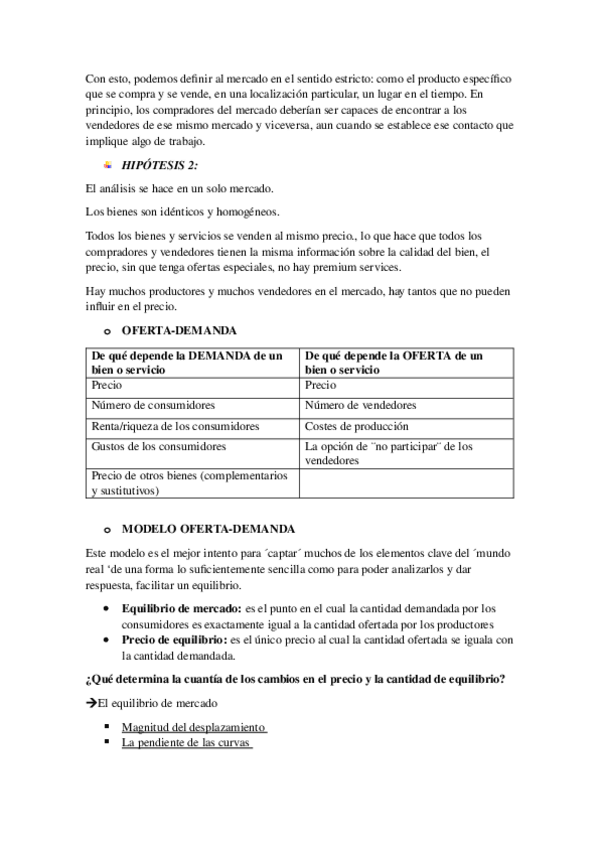 Con esto, podemos definir al mercado en el sentido estricto: como el producto específico que se compra y se vende, en una localización particular, un lugar en el tiempo. En principio, los compradores del mercado deberían ser capaces de encontrar a los vendedores de ese mismo mercado y viceversa, aun cuando se establece ese contacto que implique algo de trabajo.

HIPÓTESIS 2:

El análisis se hace en un solo mercado.

Los bienes son idénticos y homogéneos.

Todos los bienes y servicios se venden al mismo precio., lo que hace que todos los compradores y vendedores tienen la misma información sobre la calidad del bien, el precio, sin que tenga ofertas especiales, no hay premium services.

Hay muchos productores y muchos vendedores en el mercado, hay tantos que no pueden influir en el precio.

o OFERTA-DEMANDA

| De qué depende la DEMANDA de un bien o servicio | De qué depende la OFERTA de un bien o servicio |
|---|---|
| Precio | Precio |
| Número de consumidores | Número de vendedores |
| Renta/riqueza de los consumidores | Costes de producción |
| Gustos de los consumidores | La opción de ¨no participar¨ de los vendedores |
| Precio de otros bienes (complementarios y sustitutivos) | |

o MODELO OFERTA-DEMANDA

Este modelo es el mejor intento para ´captar´ muchos de los elementos clave del ´mundo real ‘de una forma lo suficientemente sencilla como para poder analizarlos y dar respuesta, facilitar un equilibrio.

• Equilibrio de mercado: es el punto en el cual la cantidad demandada por los consumidores es exactamente igual a la cantidad ofertada por los productores
• Precio de equilibrio: es el único precio al cual la cantidad ofertada se iguala con la cantidad demandada.

¿Qué determina la cuantía de los cambios en el precio y la cantidad de equilibrio?

→El equilibrio de mercado

▪ Magnitud del desplazamiento
▪ La pendiente de las curvas